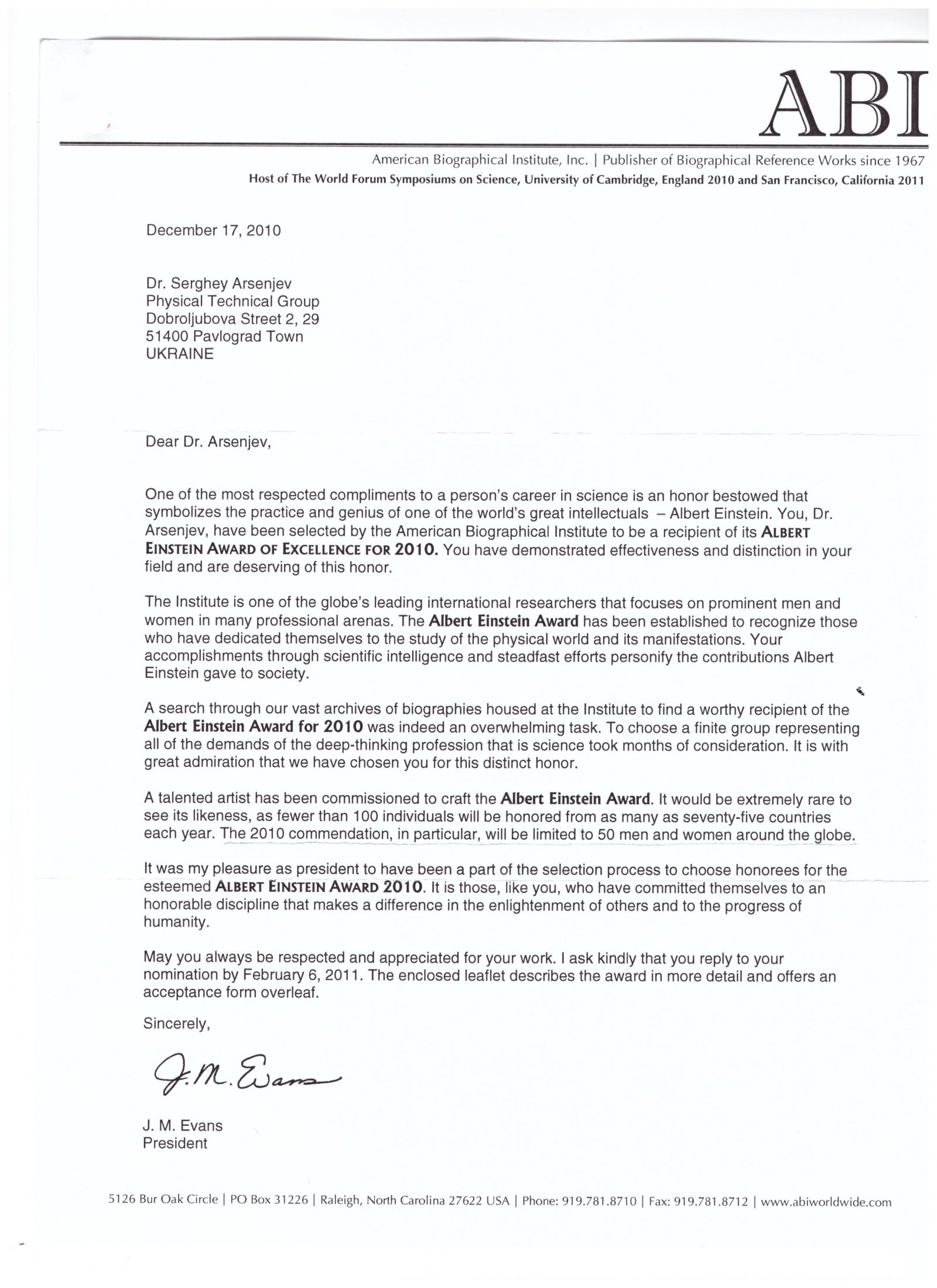 ABI

American Biographical Institute, Inc. | Publisher of Biographical Reference Works since 1967
Host of The World Forum Symposiums on Science, University of Cambridge, England 2010 and San Francisco, California 2011

December 17, 2010

Dr. Serghey Arsenjev
Physical Technical Group
Dobroljubova Street 2, 29
51400 Pavlograd Town
UKRAINE

Dear Dr. Arsenjev,

One of the most respected compliments to a person's career in science is an honor bestowed that symbolizes the practice and genius of one of the world's great intellectuals – Albert Einstein. You, Dr. Arsenjev, have been selected by the American Biographical Institute to be a recipient of its ALBERT EINSTEIN AWARD OF EXCELLENCE FOR 2010. You have demonstrated effectiveness and distinction in your field and are deserving of this honor.

The Institute is one of the globe's leading international researchers that focuses on prominent men and women in many professional arenas. The Albert Einstein Award has been established to recognize those who have dedicated themselves to the study of the physical world and its manifestations. Your accomplishments through scientific intelligence and steadfast efforts personify the contributions Albert Einstein gave to society.

A search through our vast archives of biographies housed at the Institute to find a worthy recipient of the Albert Einstein Award for 2010 was indeed an overwhelming task. To choose a finite group representing all of the demands of the deep-thinking profession that is science took months of consideration. It is with great admiration that we have chosen you for this distinct honor.

A talented artist has been commissioned to craft the Albert Einstein Award. It would be extremely rare to see its likeness, as fewer than 100 individuals will be honored from as many as seventy-five countries each year. The 2010 commendation, in particular, will be limited to 50 men and women around the globe.

It was my pleasure as president to have been a part of the selection process to choose honorees for the esteemed ALBERT EINSTEIN AWARD 2010. It is those, like you, who have committed themselves to an honorable discipline that makes a difference in the enlightenment of others and to the progress of humanity.

May you always be respected and appreciated for your work. I ask kindly that you reply to your nomination by February 6, 2011. The enclosed leaflet describes the award in more detail and offers an acceptance form overleaf.

Sincerely,

J. M. Evans

J. M. Evans
President

5126 Bur Oak Circle | PO Box 31226 | Raleigh, North Carolina 27622 USA | Phone: 919.781.8710 | Fax: 919.781.8712 | www.abiworldwide.com